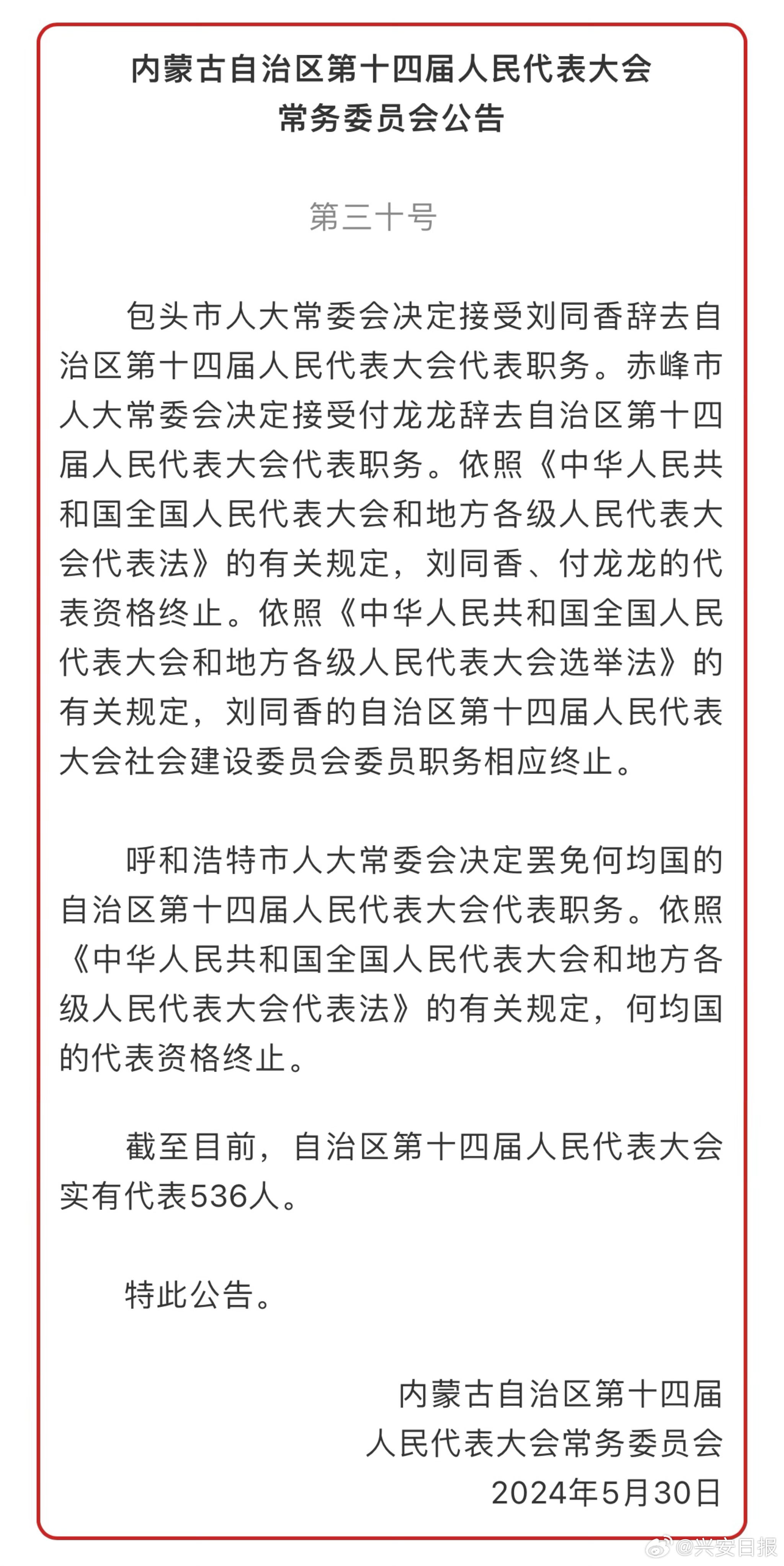 内蒙古自治区第十四届人民代表大会
常务委员会公告

第三十号

包头市人大常委会决定接受刘同香辞去自治区第十四届人民代表大会代表职务。赤峰市人大常委会决定接受付龙龙辞去自治区第十四届人民代表大会代表职务。依照《中华人民共和国全国人民代表大会和地方各级人民代表大会代表法》的有关规定，刘同香、付龙龙的代表资格终止。依照《中华人民共和国全国人民代表大会和地方各级人民代表大会选举法》的有关规定，刘同香的自治区第十四届人民代表大会社会建设委员会委员职务相应终止。

呼和浩特市人大常委会决定罢免何均国的自治区第十四届人民代表大会代表职务。依照《中华人民共和国全国人民代表大会和地方各级人民代表大会代表法》的有关规定，何均国的代表资格终止。

截至目前，自治区第十四届人民代表大会实有代表536人。

特此公告。

内蒙古自治区第十四届
人民代表大会常务委员会
2024年5月30日

@兴安日报